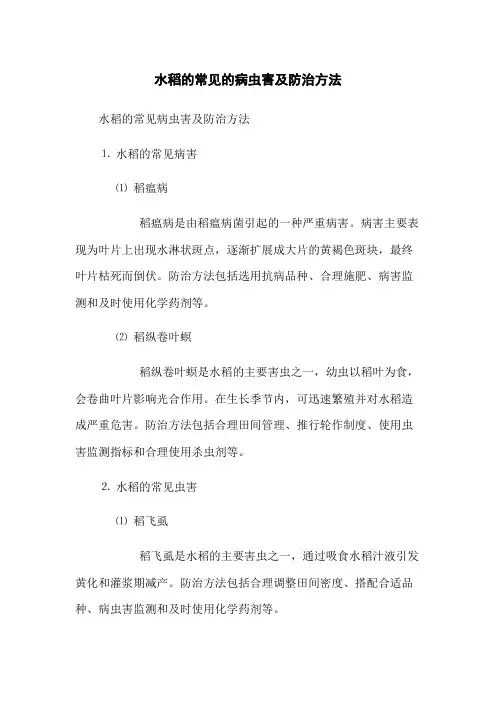 水稻的常见的病虫害及防治方法

水稻的常见病虫害及防治方法

1. 水稻的常见病害

⑴ 稻瘟病

稻瘟病是由稻瘟病菌引起的一种严重病害。病害主要表现为叶片上出现水淋状斑点，逐渐扩展成大片的黄褐色斑块，最终叶片枯死而倒伏。防治方法包括选用抗病品种、合理施肥、病害监测和及时使用化学药剂等。

⑵ 稻纵卷叶螟

稻纵卷叶螟是水稻的主要害虫之一，幼虫以稻叶为食，会卷曲叶片影响光合作用。在生长季节内，可迅速繁殖并对水稻造成严重危害。防治方法包括合理田间管理、推行轮作制度、使用虫害监测指标和合理使用杀虫剂等。

2. 水稻的常见虫害

⑴ 稻飞虱

稻飞虱是水稻的主要害虫之一，通过吸食水稻汁液引发黄化和灌浆期减产。防治方法包括合理调整田间密度、搭配合适品种、病虫害监测和及时使用化学药剂等。